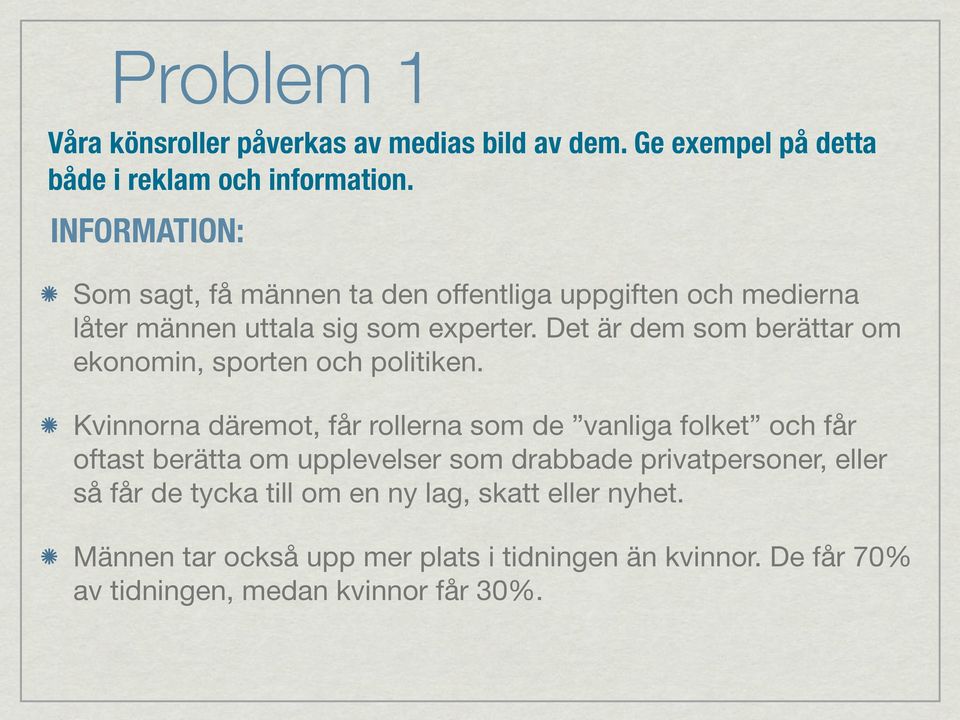 Problem 1

Våra könsroller påverkas av medias bild av dem. Ge exempel på detta både i reklam och information.

INFORMATION:

Som sagt, få männen ta den offentliga uppgiften och medierna låter männen uttala sig som experter. Det är dem som berättar om ekonomin, sporten och politiken.

Kvinnorna däremot, får rollerna som de ”vanliga folket” och får oftast berätta om upplevelser som drabbade privatpersoner, eller så får de tycka till om en ny lag, skatt eller nyhet.

Männen tar också upp mer plats i tidningen än kvinnor. De får 70% av tidningen, medan kvinnor får 30%.